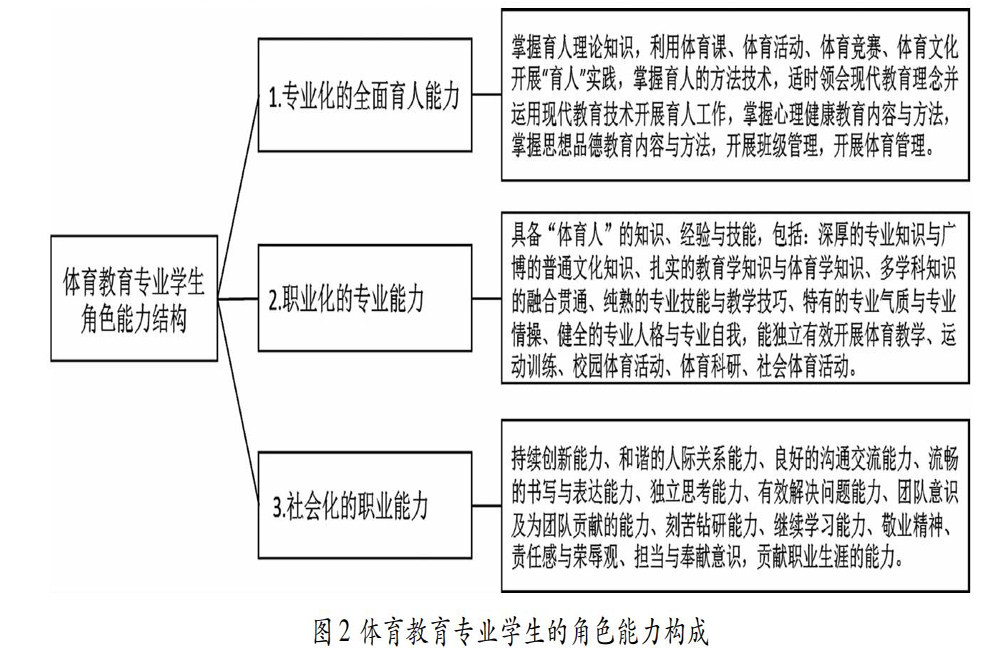 体育教育专业学生角色能力结构

1.专业化的全面育人能力

掌握育人理论知识，利用体育课、体育活动、体育竞赛、体育文化开展“育人”实践，掌握育人的方法技术，适时领会现代教育理念并运用现代教育技术开展育人工作，掌握心理健康教育内容与方法，掌握思想品德教育内容与方法，开展班级管理，开展体育管理。

2.职业化的专业能力

具备“体育人”的知识、经验与技能，包括：深厚的专业知识与广博的普通文化知识、扎实的教育学知识与体育学知识、多学科知识的融合贯通、纯熟的专业技能与教学技巧、特有的专业气质与专业情操、健全的专业人格与专业自我，能独立有效开展体育教学、运动训练、校园体育活动、体育科研、社会体育活动。

3.社会化的职业能力

持续创新能力、和谐的人际关系能力、良好的沟通交流能力、流畅的书写与表达能力、独立思考能力、有效解决问题能力、团队意识及为团队贡献的能力、刻苦钻研能力、继续学习能力、敬业精神、责任感与荣辱观、担当与奉献意识，贡献职业生涯的能力。

图 2 体育教育专业学生的角色能力构成